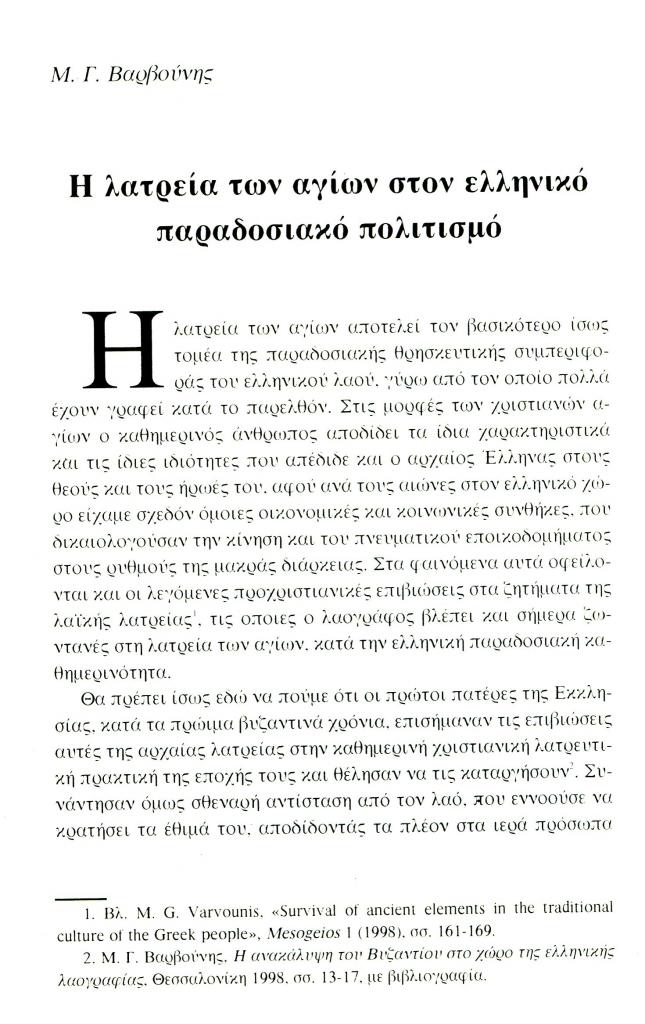 Μ. Γ. Βαρβούνης

Η λατρεία των αγίων στον ελληνικό παραδοσιακό πολιτισμό

Η λατρεία των αγίων αποτελεί τον βασικότερο ίσως τομέα της παραδοσιακής θρησκευτικής συμπεριφοράς του ελληνικού λαού, γύρω από τον οποίο πολλά έχουν γραφεί κατά το παρελθόν. Στις μορφές των χριστιανών αγίων ο καθημερινός άνθρωπος αποδίδει τα ίδια χαρακτηριστικά και τις ίδιες ιδιότητες που απέδιδε και ο αρχαίος Έλληνας στους θεούς και τους ήρωές του, αφού ανά τους αιώνες στον ελληνικό χώρο είχαμε σχεδόν όμοιες οικονομικές και κοινωνικές συνθήκες, που δικαιολογούσαν την κίνηση και του πνευματικού εποικοδομήματος στους ρυθμούς της μακράς διάρκειας. Στα φαινόμενα αυτά οφείλονται και οι λεγόμενες προχριστιανικές επιβιώσεις στα ζητήματα της λαϊκής λατρείας$^1$, τις οποίες ο λαογράφος βλέπει και σήμερα ζωντανές στη λατρεία των αγίων, κατά την ελληνική παραδοσιακή καθημερινότητα.

Θα πρέπει ίσως εδώ να πούμε ότι οι πρώτοι πατέρες της Εκκλησίας, κατά τα πρώιμα βυζαντινά χρόνια, επισήμαναν τις επιβιώσεις αυτές της αρχαίας λατρείας στην καθημερινή χριστιανική λατρευτική πρακτική της εποχής τους και θέλησαν να τις καταργήσουν$^2$. Συνάντησαν όμως σθεναρή αντίσταση από τον λαό, που εννοούσε να κρατήσει τα έθιμά του, αποδίδοντάς τα πλέον στα ιερά πρόσωπα

1. Βλ. M. G. Varvounis, «Survival of ancient elements in the traditional culture of the Greek people», Mesogeios 1 (1998), σσ. 161-169.
2. Μ. Γ. Βαρβούνης, Η ανακάλυψη του Βυζαντίου στο χώρο της ελληνικής λαογραφίας, Θεσσαλονίκη 1998, σσ. 13-17, με βιβλιογραφία.